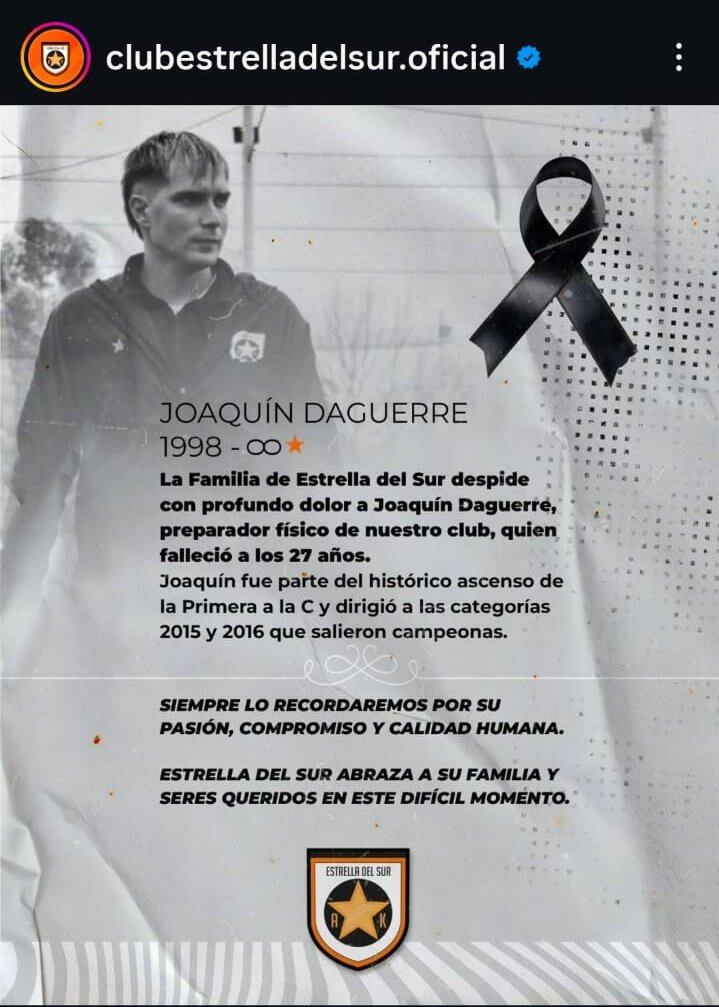 clubestrelladelsur.oficial

JOAQUÍN DAGUERRE
1998 - ∞★

La Familia de Estrella del Sur despide con profundo dolor a Joaquín Daguerre, preparador físico de nuestro club, quien falleció a los 27 años.
Joaquín fue parte del histórico ascenso de la Primera a la C y dirigió a las categorías 2015 y 2016 que salieron campeonas.

SIEMPRE LO RECORDAREMOS POR SU PASIÓN, COMPROMISO Y CALIDAD HUMANA.

ESTRELLA DEL SUR ABRAZA A SU FAMILIA Y SERES QUERIDOS EN ESTE DIFÍCIL MOMENTO.

ESTRELLA DEL SUR
A K